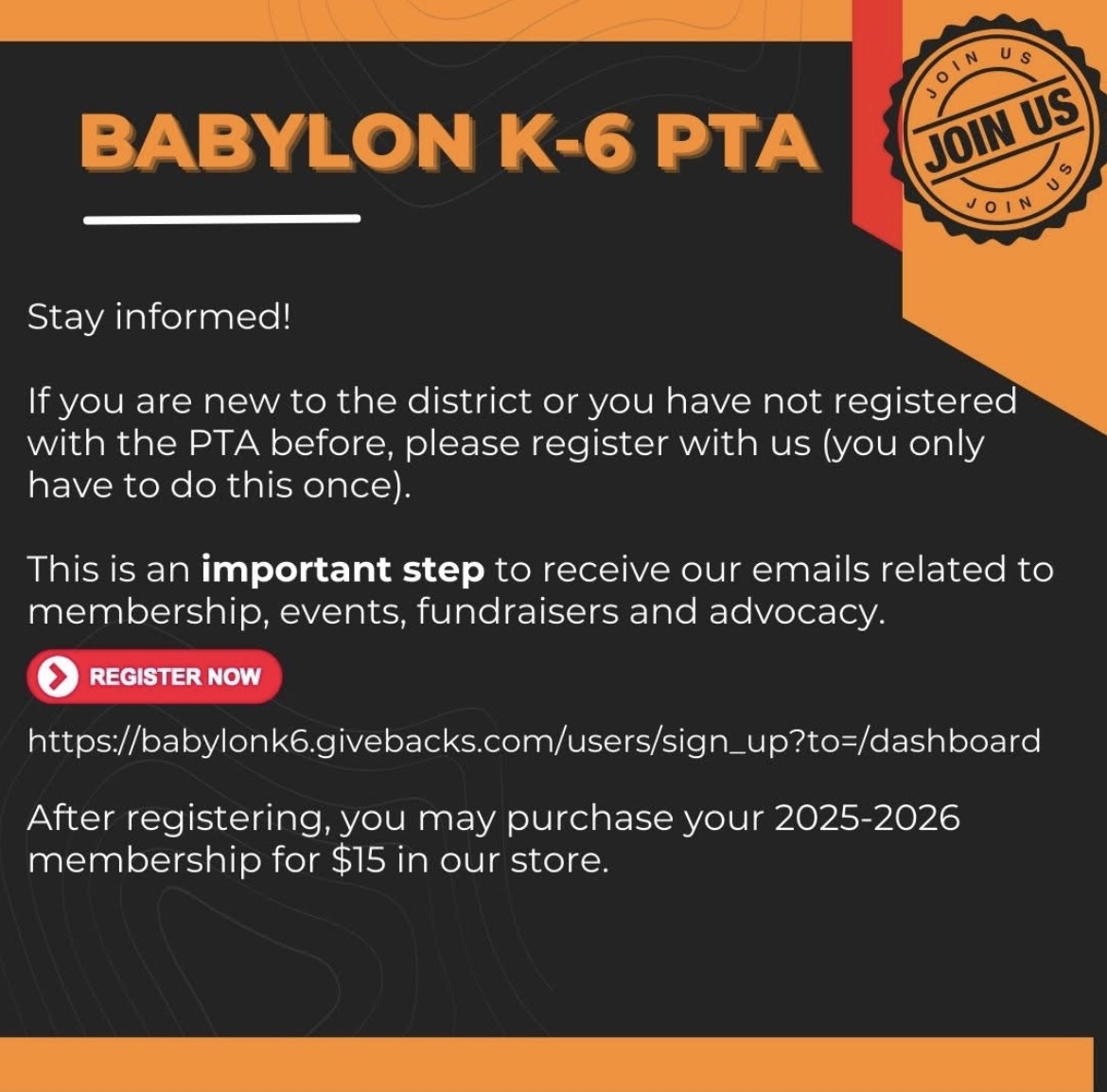 BABYLON K-6 PTA

JOIN US
JOIN US
JOIN US

Stay informed!

If you are new to the district or you have not registered with the PTA before, please register with us (you only have to do this once).

This is an important step to receive our emails related to membership, events, fundraisers and advocacy.

REGISTER NOW

https://babylonk6.givebacks.com/users/sign_up?to=/dashboard

After registering, you may purchase your 2025-2026 membership for $15 in our store.